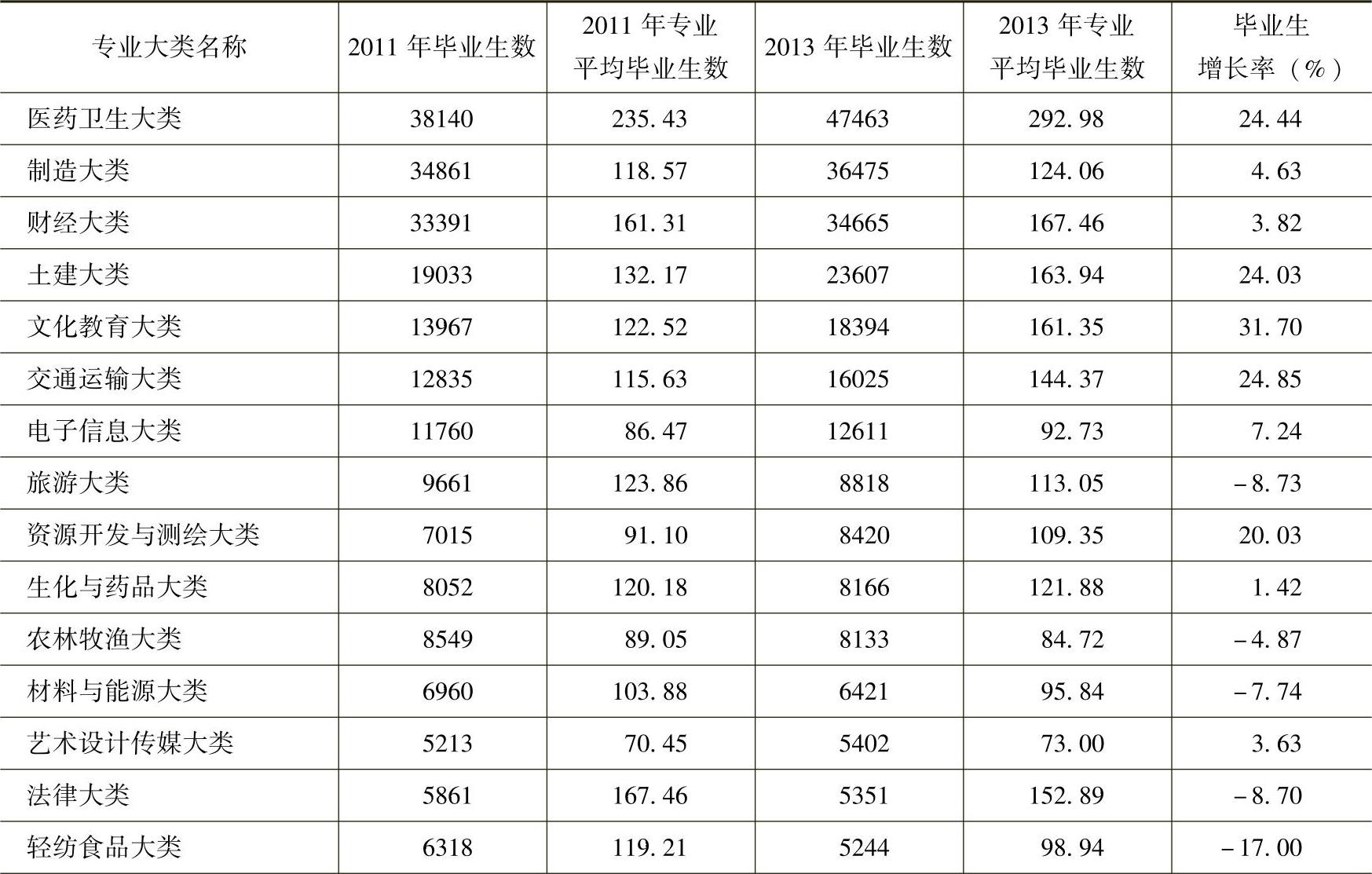 | 专业大类名称 | 2011 年毕业生数 | 2011 年专业平均毕业生数 | 2013 年毕业生数 | 2013 年专业平均毕业生数 | 毕业生增长率（%） |
|---|---|---|---|---|---|
| 医药卫生大类 | 38140 | 235.43 | 47463 | 292.98 | 24.44 |
| 制造大类 | 34861 | 118.57 | 36475 | 124.06 | 4.63 |
| 财经大类 | 33391 | 161.31 | 34665 | 167.46 | 3.82 |
| 土建大类 | 19033 | 132.17 | 23607 | 163.94 | 24.03 |
| 文化教育大类 | 13967 | 122.52 | 18394 | 161.35 | 31.70 |
| 交通运输大类 | 12835 | 115.63 | 16025 | 144.37 | 24.85 |
| 电子信息大类 | 11760 | 86.47 | 12611 | 92.73 | 7.24 |
| 旅游大类 | 9661 | 123.86 | 8818 | 113.05 | -8.73 |
| 资源开发与测绘大类 | 7015 | 91.10 | 8420 | 109.35 | 20.03 |
| 生化与药品大类 | 8052 | 120.18 | 8166 | 121.88 | 1.42 |
| 农林牧渔大类 | 8549 | 89.05 | 8133 | 84.72 | -4.87 |
| 材料与能源大类 | 6960 | 103.88 | 6421 | 95.84 | -7.74 |
| 艺术设计传媒大类 | 5213 | 70.45 | 5402 | 73.00 | 3.63 |
| 法律大类 | 5861 | 167.46 | 5351 | 152.89 | -8.70 |
| 轻纺食品大类 | 6318 | 119.21 | 5244 | 98.94 | -17.00 |